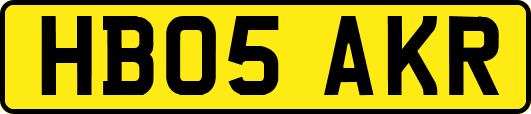 HB05 AKR